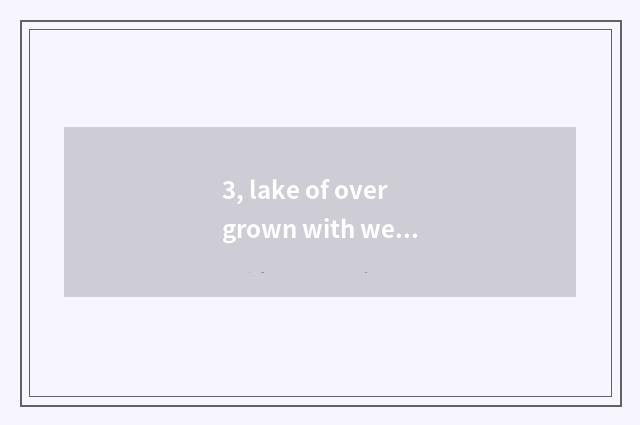 3, lake of over grown with we…